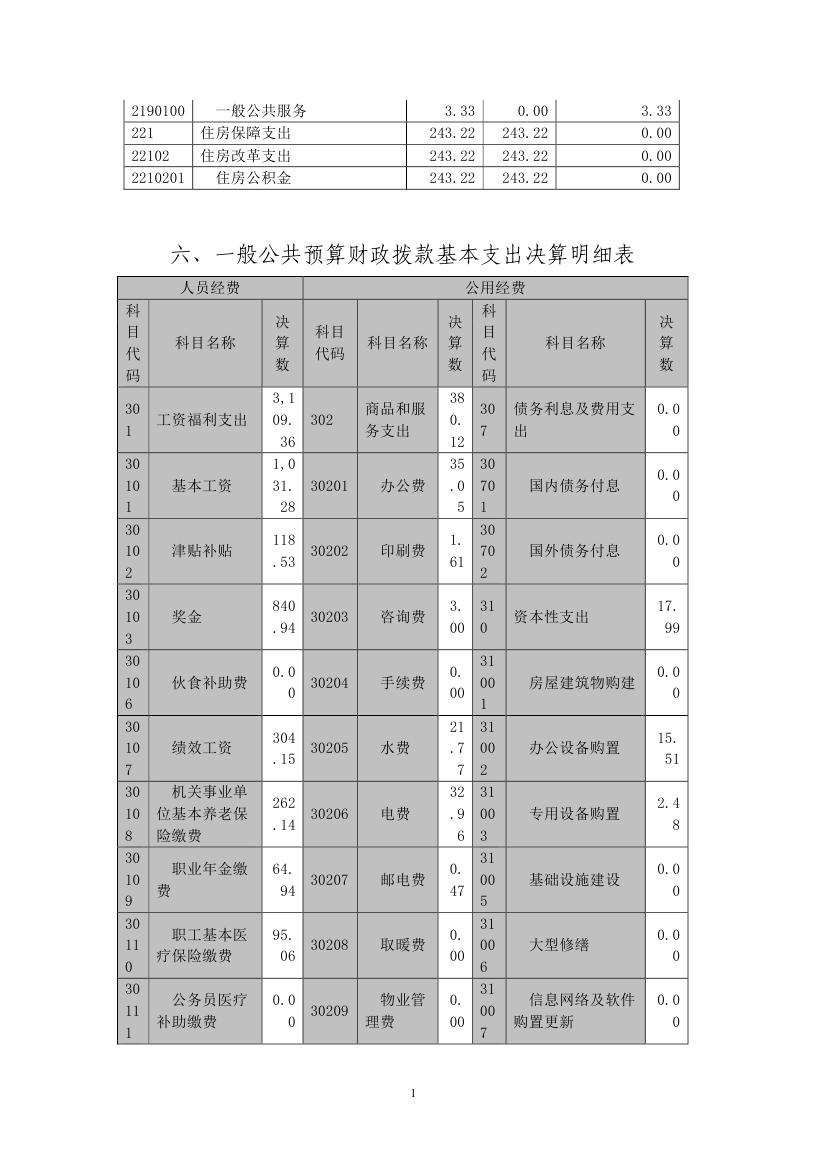 | 2190100 | 一般公共服务 | 3.33 | 0.00 | 3.33 |
|---|---|---|---|---|
| 221 | 住房保障支出 | 243.22 | 243.22 | 0.00 |
| 22102 | 住房改革支出 | 243.22 | 243.22 | 0.00 |
| 2210201 | 住房公积金 | 243.22 | 243.22 | 0.00 |

六、一般公共预算财政拨款基本支出决算明细表

| 人员经费 | | | 公用经费 | | | | | |
|---|---|---|---|---|---|---|---|---|
| 科目代码 | 科目名称 | 决算数 | 科目代码 | 科目名称 | 决算数 | 科目代码 | 科目名称 | 决算数 |
| 301 | 工资福利支出 | 3,109.36 | 302 | 商品和服务支出 | 380.12 | 307 | 债务利息及费用支出 | 0.00 |
| 30101 | 基本工资 | 1,031.28 | 30201 | 办公费 | 35.05 | 30701 | 国内债务付息 | 0.00 |
| 30102 | 津贴补贴 | 118.53 | 30202 | 印刷费 | 1.61 | 30702 | 国外债务付息 | 0.00 |
| 30103 | 奖金 | 840.94 | 30203 | 咨询费 | 3.00 | 310 | 资本性支出 | 17.99 |
| 30106 | 伙食补助费 | 0.00 | 30204 | 手续费 | 0.00 | 31001 | 房屋建筑物购建 | 0.00 |
| 30107 | 绩效工资 | 304.15 | 30205 | 水费 | 21.77 | 31002 | 办公设备购置 | 15.51 |
| 30108 | 机关事业单位基本养老保险缴费 | 262.14 | 30206 | 电费 | 32.96 | 31003 | 专用设备购置 | 2.48 |
| 30109 | 职业年金缴费 | 64.94 | 30207 | 邮电费 | 0.47 | 31005 | 基础设施建设 | 0.00 |
| 30110 | 职工基本医疗保险缴费 | 95.06 | 30208 | 取暖费 | 0.00 | 31006 | 大型修缮 | 0.00 |
| 30111 | 公务员医疗补助缴费 | 0.00 | 30209 | 物业管理费 | 0.00 | 31007 | 信息网络及软件购置更新 | 0.00 |

1